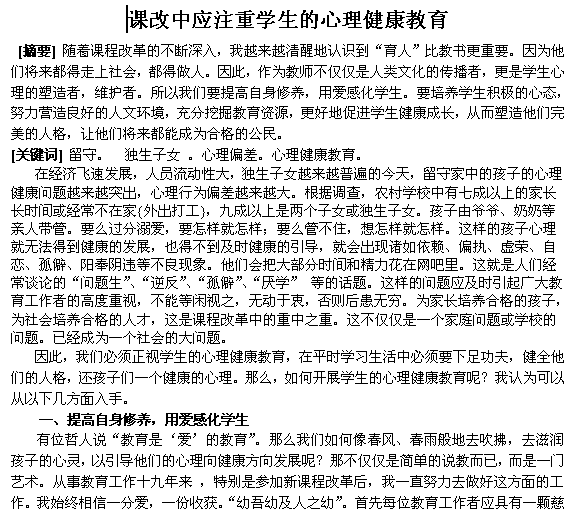 课改中应注重学生的心理健康教育

[摘要] 随着课程改革的不断深入，我越来越清醒地认识到“育人”比教书更重要。因为他们将来都得走上社会，都得做人。因此，作为教师不仅仅是人类文化的传播者，更是学生心理的塑造者，维护者。所以我们要提高自身修养，用爱感化学生。要培养学生积极的心态，努力营造良好的人文环境，充分挖掘教育资源，更好地促进学生健康成长，从而塑造他们完美的人格，让他们将来都能成为合格的公民。

[关键词] 留守。　独生子女 。心理偏差。心理健康教育。

在经济飞速发展，人员流动性大，独生子女越来越普遍的今天，留守家中的孩子的心理健康问题越来越突出，心理行为偏差越来越大。根据调查，农村学校中有七成以上的家长长时间或经常不在家{外出打工}，九成以上是两个子女或独生子女。孩子由爷爷、奶奶等亲人带管。要么过分溺爱，要怎样就怎样；要么管不住，想怎样就怎样。这样的孩子心理就无法得到健康的发展，也得不到及时健康的引导，就会出现诸如依赖、偏执、虚荣、自恋、孤僻、阳奉阴违等不良现象。他们会把大部分时间和精力花在网吧里。这就是人们经常谈论的“问题生”、“逆反”、“孤僻”、“厌学” 等的话题。这样的问题应及时引起广大教育工作者的高度重视，不能等闲视之，无动于衷，否则后患无穷。为家长培养合格的孩子，为社会培养合格的人才，这是课程改革中的重中之重。这不仅仅是一个家庭问题或学校的问题。已经成为一个社会的大问题。

因此，我们必须正视学生的心理健康教育，在平时学习生活中必须要下足功夫，健全他们的人格，还孩子们一个健康的心理。那么，如何开展学生的心理健康教育呢？我认为可以从以下几方面入手。

一、提高自身修养，用爱感化学生

有位哲人说“教育是‘爱’的教育”。那么我们如何像春风、春雨般地去吹拂，去滋润孩子的心灵，以引导他们的心理向健康方向发展呢？那不仅仅是简单的说教而已，而是一门艺术。从事教育工作十九年来 ，特别是参加新课程改革后，我一直努力去做好这方面的工作。我始终相信一分爱，一份收获。“幼吾幼及人之幼”。首先每位教育工作者应具有一颗慈